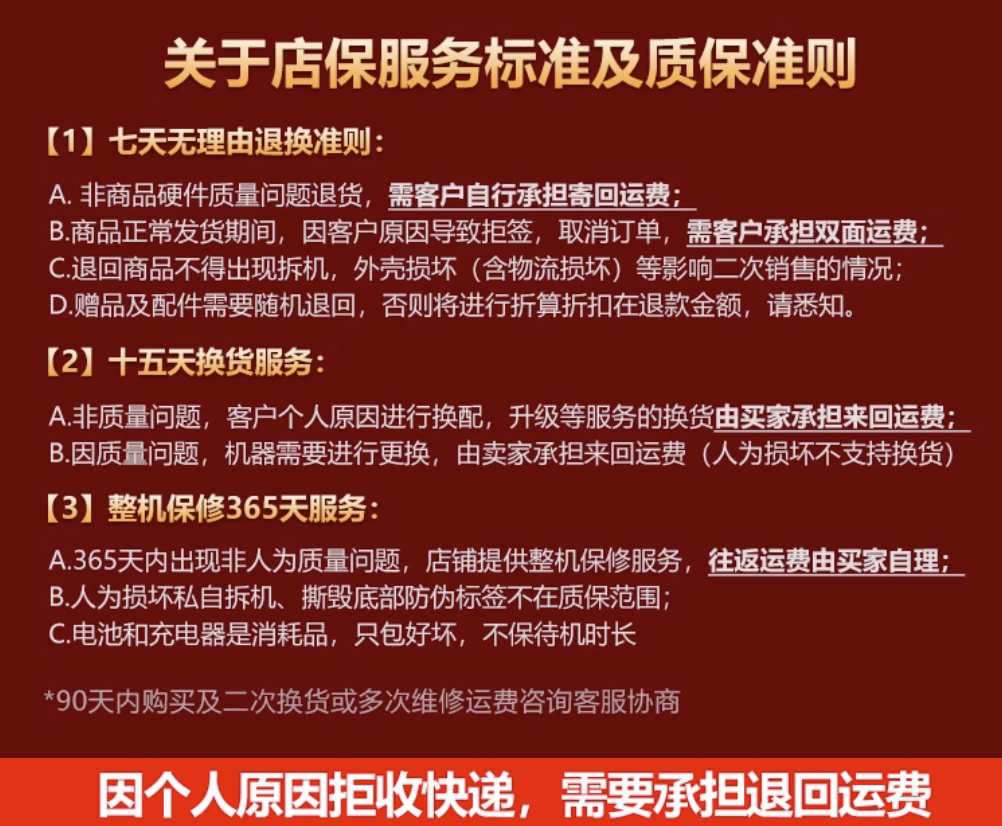 关于店保服务标准及质保准则

【1】七天无理由退换准则：

A.非商品硬件质量问题退货，需客户自行承担寄回运费；

B.商品正常发货期间，因客户原因导致拒签，取消订单，需客户承担双面运费；

C.退回商品不得出现拆机，外壳损坏（含物流损坏）等影响二次销售的情况；

D.赠品及配件需要随机退回，否则将进行折算折扣在退款金额，请悉知。

【2】十五天换货服务：

A.非质量问题，客户个人原因进行换配，升级等服务的换货由买家承担来回运费；

B.因质量问题，机器需要进行更换，由卖家承担来回运费（人为损坏不支持换货）

【3】整机保修365天服务：

A.365天内出现非人为质量问题，店铺提供整机保修服务，往返运费由买家自理；

B.人为损坏私自拆机、撕毁底部防伪标签不在质保范围；

C.电池和充电器是消耗品，只包好坏，不保待机时长

*90天内购买及二次换货或多次维修运费咨询客服协商

因个人原因拒收快递，需要承担退回运费